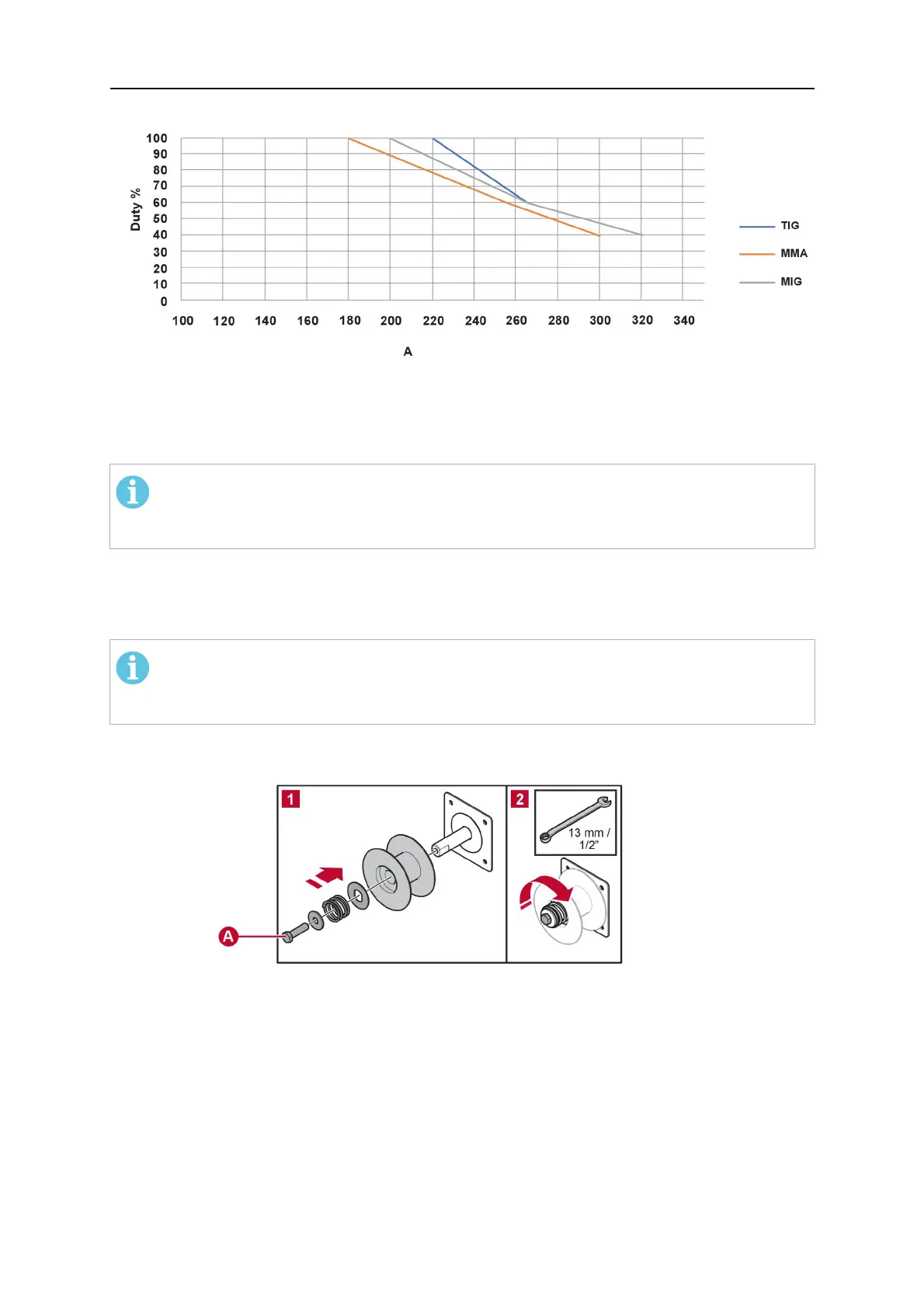 100
90
80
70
60
50
40
30
20
10
0

Duty %

100 120 140 160 180 200 220 240 260 280 300 320 340

A

TIG
MMA
MIG

1

2

13 mm / 1/2"

A